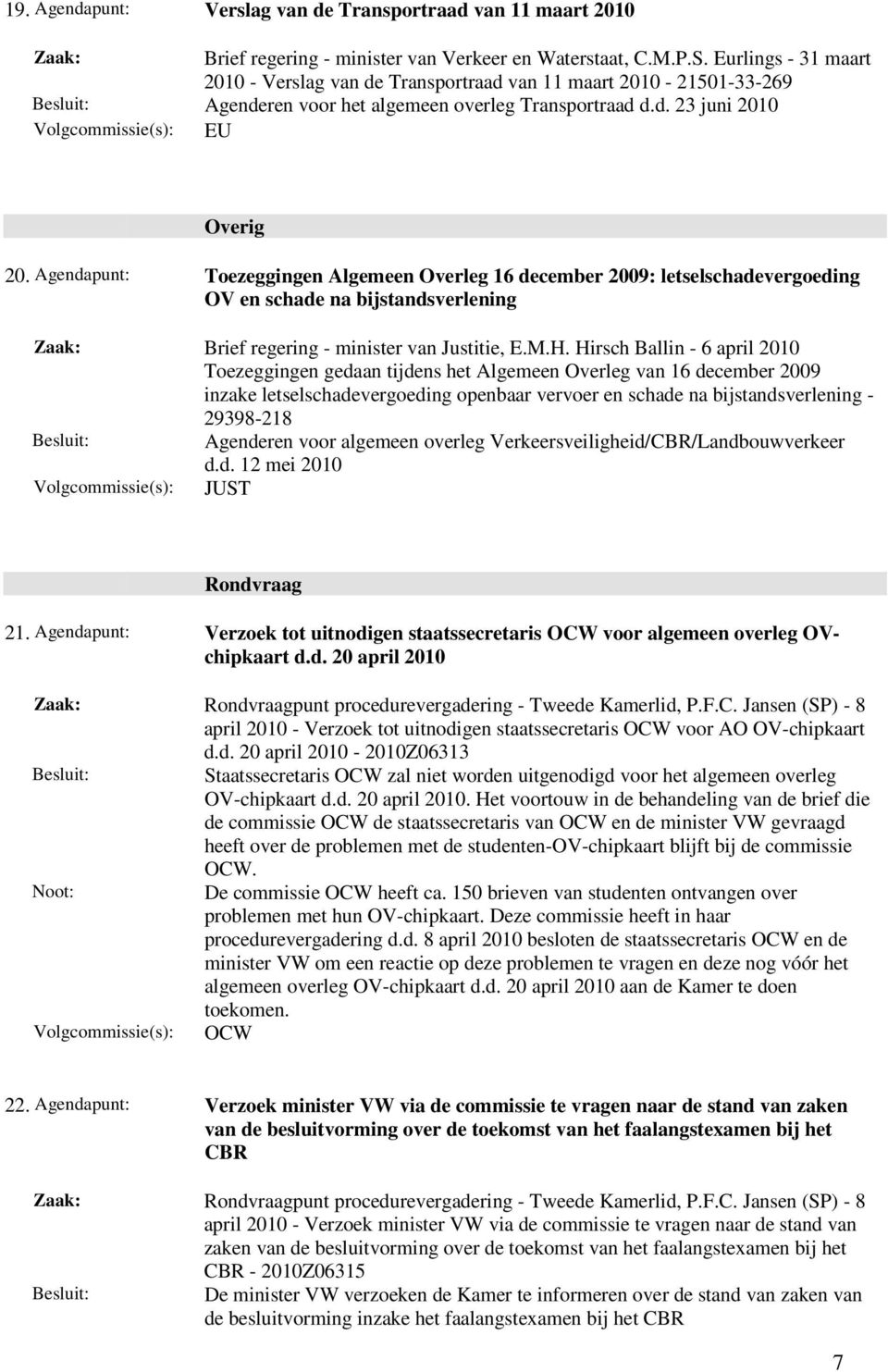 19. Agendapunt: Verslag van de Transportraad van 11 maart 2010

Zaak: Brief regering - minister van Verkeer en Waterstaat, C.M.P.S. Eurlings - 31 maart 2010 - Verslag van de Transportraad van 11 maart 2010 - 21501-33-269

Besluit: Agenderen voor het algemeen overleg Transportraad d.d. 23 juni 2010

Volgcommissie(s): EU

Overig

20. Agendapunt: Toezeggingen Algemeen Overleg 16 december 2009: letselschadevergoeding OV en schade na bijstandsverlening

Zaak: Brief regering - minister van Justitie, E.M.H. Hirsch Ballin - 6 april 2010 Toezeggingen gedaan tijdens het Algemeen Overleg van 16 december 2009 inzake letselschadevergoeding openbaar vervoer en schade na bijstandsverlening - 29398-218

Besluit: Agenderen voor algemeen overleg Verkeersveiligheid/CBR/Landbouwverkeer d.d. 12 mei 2010

Volgcommissie(s): JUST

Rondvraag

21. Agendapunt: Verzoek tot uitnodigen staatssecretaris OCW voor algemeen overleg OV-chipkaart d.d. 20 april 2010

Zaak: Rondvraagpunt procedurevergadering - Tweede Kamerlid, P.F.C. Jansen (SP) - 8 april 2010 - Verzoek tot uitnodigen staatssecretaris OCW voor AO OV-chipkaart d.d. 20 april 2010 - 2010Z06313

Besluit: Staatssecretaris OCW zal niet worden uitgenodigd voor het algemeen overleg OV-chipkaart d.d. 20 april 2010. Het voortouw in de behandeling van de brief die de commissie OCW de staatssecretaris van OCW en de minister VW gevraagd heeft over de problemen met de studenten-OV-chipkaart blijft bij de commissie OCW.

Noot: De commissie OCW heeft ca. 150 brieven van studenten ontvangen over problemen met hun OV-chipkaart. Deze commissie heeft in haar procedurevergadering d.d. 8 april 2010 besloten de staatssecretaris OCW en de minister VW om een reactie op deze problemen te vragen en deze nog vóór het algemeen overleg OV-chipkaart d.d. 20 april 2010 aan de Kamer te doen toekomen.

Volgcommissie(s): OCW

22. Agendapunt: Verzoek minister VW via de commissie te vragen naar de stand van zaken van de besluitvorming over de toekomst van het faalangstexamen bij het CBR

Zaak: Rondvraagpunt procedurevergadering - Tweede Kamerlid, P.F.C. Jansen (SP) - 8 april 2010 - Verzoek minister VW via de commissie te vragen naar de stand van zaken van de besluitvorming over de toekomst van het faalangstexamen bij het CBR - 2010Z06315

Besluit: De minister VW verzoeken de Kamer te informeren over de stand van zaken van de besluitvorming inzake het faalangstexamen bij het CBR

7